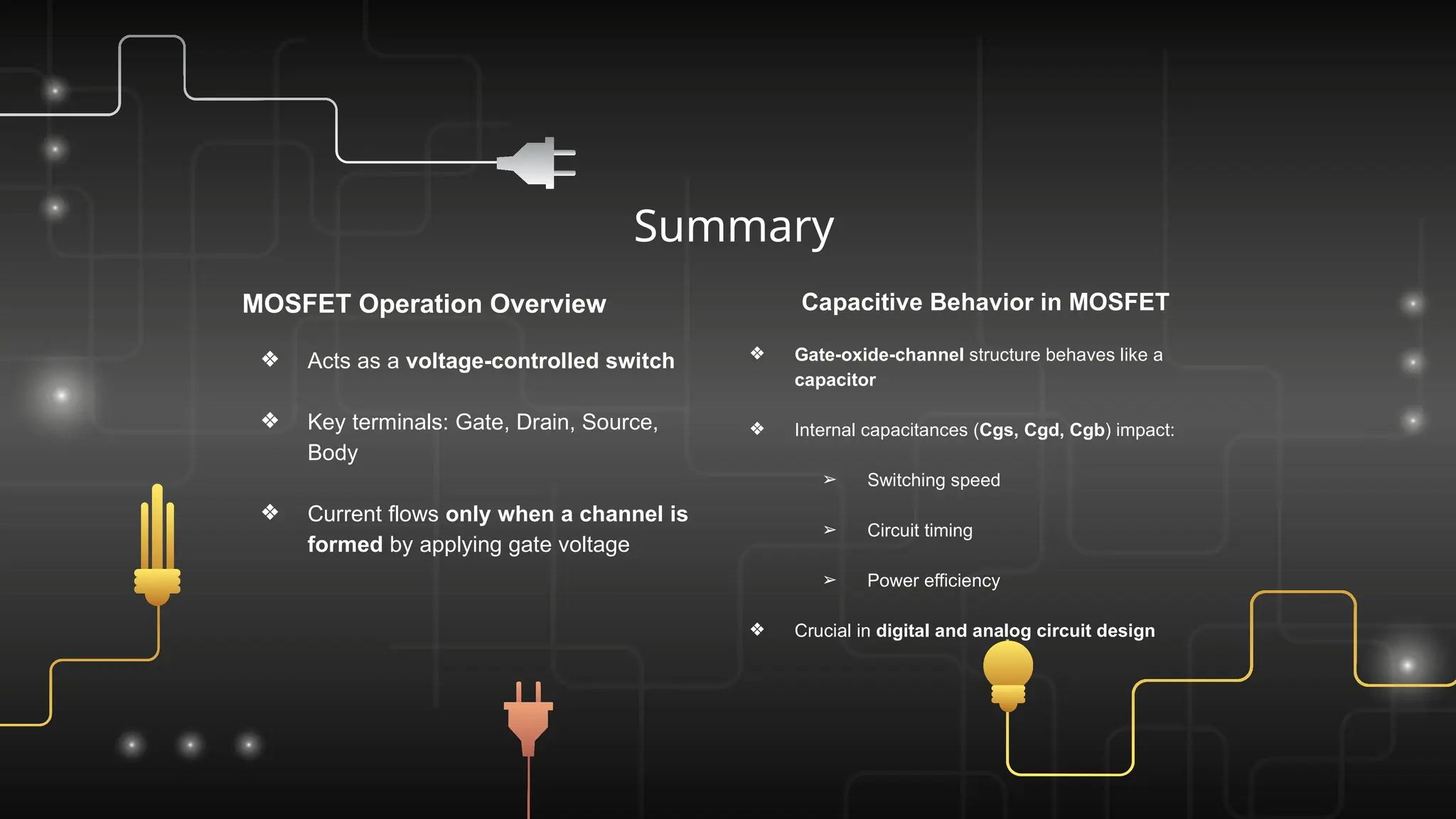 Summary

MOSFET Operation Overview

❖ Acts as a voltage-controlled switch

❖ Key terminals: Gate, Drain, Source, Body

❖ Current flows only when a channel is formed by applying gate voltage

Capacitive Behavior in MOSFET

❖ Gate-oxide-channel structure behaves like a capacitor

❖ Internal capacitances (Cgs, Cgd, Cgb) impact:

➢ Switching speed

➢ Circuit timing

➢ Power efficiency

❖ Crucial in digital and analog circuit design